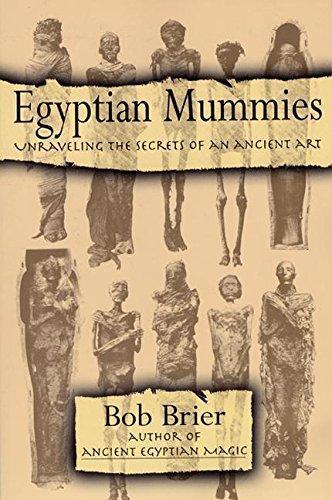 Egyptian Mummies
UNRAVELING THE SECRETS OF AN ANCIENT ART

Bob Brier
AUTHOR OF
ANCIENT EGYPTIAN MAGIC